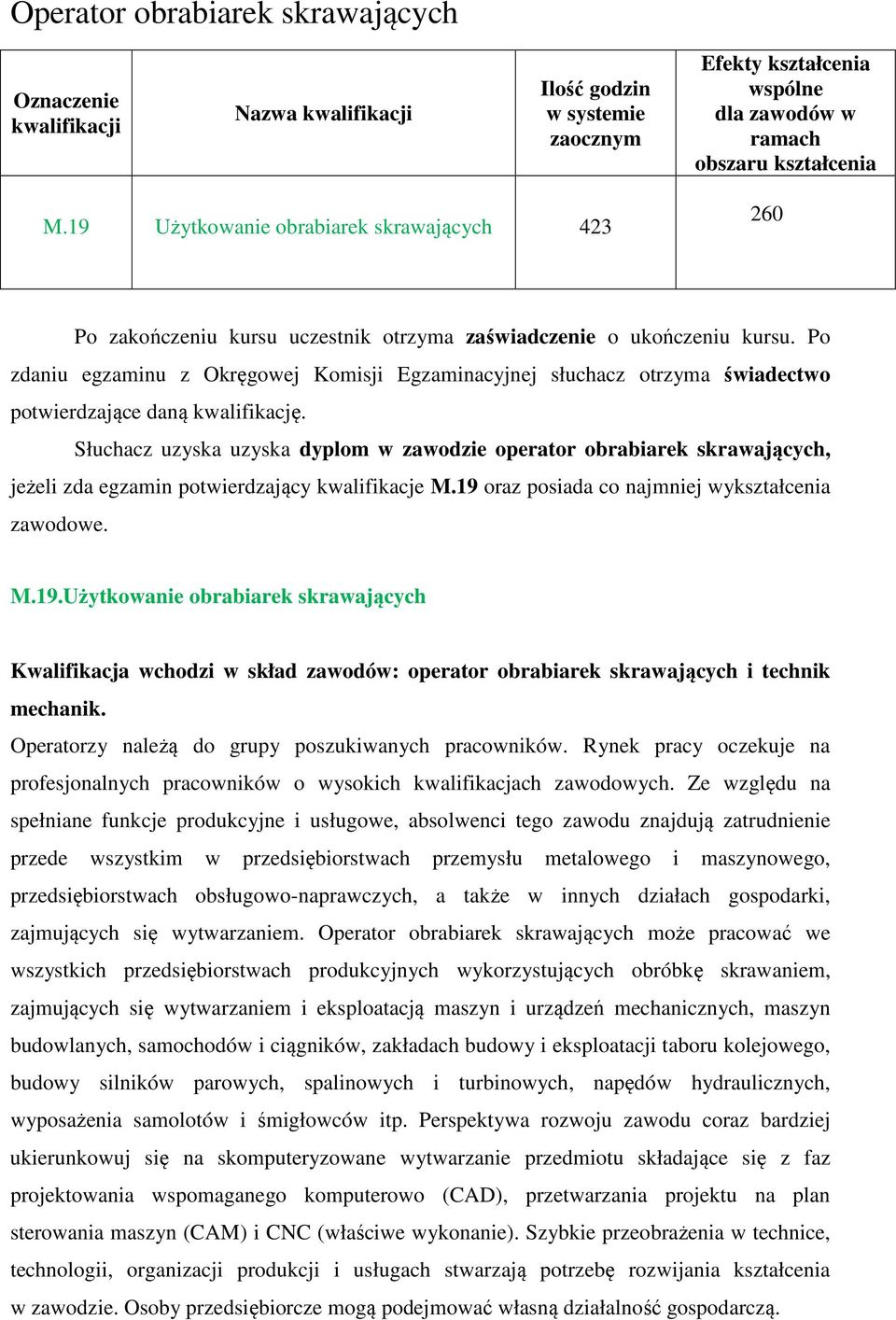 Operator obrabiarek skrawających

| Oznaczenie kwalifikacji | Nazwa kwalifikacji | Ilość godzin w systemie zaocznym | Efekty kształcenia wspólne dla zawodów w ramach obszaru kształcenia |
|---|---|---|---|
| M.19 | Użytkowanie obrabiarek skrawających | 423 | 260 |

Po zakończeniu kursu uczestnik otrzyma zaświadczenie o ukończeniu kursu. Po zdaniu egzaminu z Okręgowej Komisji Egzaminacyjnej słuchacz otrzyma świadectwo potwierdzające daną kwalifikację.

Słuchacz uzyska uzyska dyplom w zawodzie operator obrabiarek skrawających, jeżeli zda egzamin potwierdzający kwalifikacje M.19 oraz posiada co najmniej wykształcenia zawodowe.

M.19.Użytkowanie obrabiarek skrawających

Kwalifikacja wchodzi w skład zawodów: operator obrabiarek skrawających i technik mechanik.

Operatorzy należą do grupy poszukiwanych pracowników. Rynek pracy oczekuje na profesjonalnych pracowników o wysokich kwalifikacjach zawodowych. Ze względu na spełniane funkcje produkcyjne i usługowe, absolwenci tego zawodu znajdują zatrudnienie przede wszystkim w przedsiębiorstwach przemysłu metalowego i maszynowego, przedsiębiorstwach obsługowo-naprawczych, a także w innych działach gospodarki, zajmujących się wytwarzaniem. Operator obrabiarek skrawających może pracować we wszystkich przedsiębiorstwach produkcyjnych wykorzystujących obróbkę skrawaniem, zajmujących się wytwarzaniem i eksploatacją maszyn i urządzeń mechanicznych, maszyn budowlanych, samochodów i ciągników, zakładach budowy i eksploatacji taboru kolejowego, budowy silników parowych, spalinowych i turbinowych, napędów hydraulicznych, wyposażenia samolotów i śmigłowców itp. Perspektywa rozwoju zawodu coraz bardziej ukierunkowuj się na skomputeryzowane wytwarzanie przedmiotu składające się z faz projektowania wspomaganego komputerowo (CAD), przetwarzania projektu na plan sterowania maszyn (CAM) i CNC (właściwe wykonanie). Szybkie przeobrażenia w technice, technologii, organizacji produkcji i usługach stwarzają potrzebę rozwijania kształcenia w zawodzie. Osoby przedsiębiorcze mogą podejmować własną działalność gospodarczą.